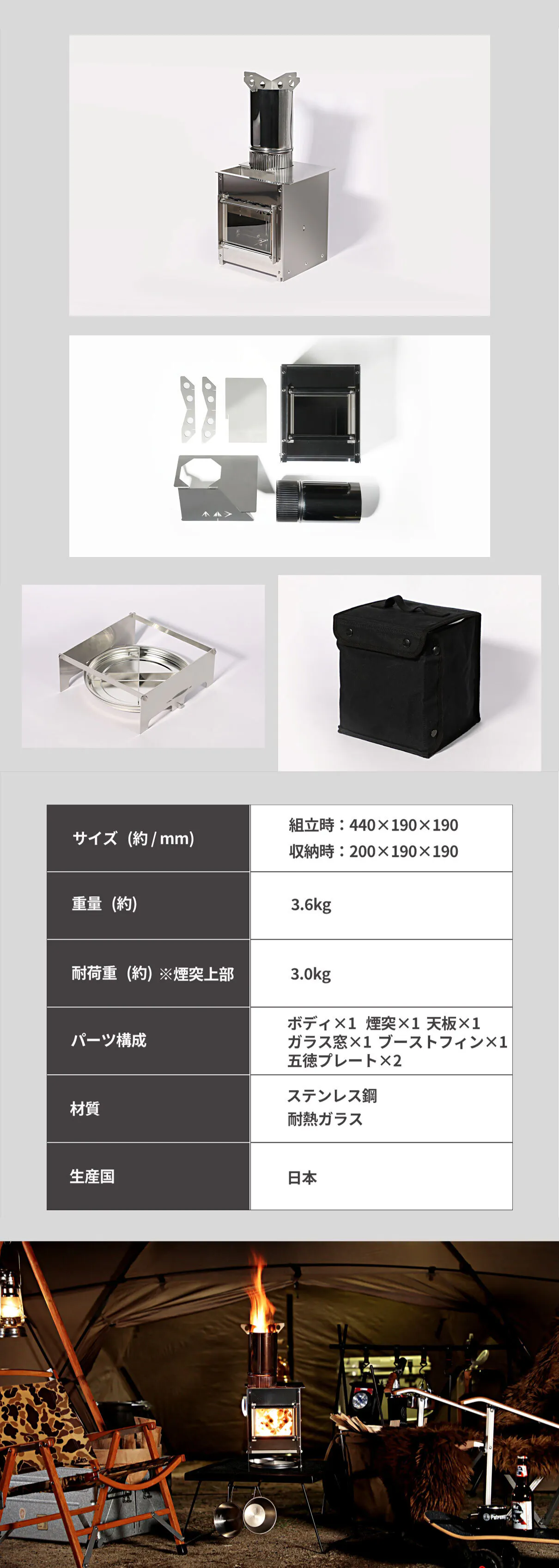 | サイズ（約/mm） | 組立時：440×190×190 収納時：200×190×190 |
|---|---|
| 重量（約） | 3.6kg |
| 耐荷重（約）※煙突上部 | 3.0kg |
| パーツ構成 | ボディ×1 煙突×1 天板×1 ガラス窓×1 ブーストフィン×1 五徳プレート×2 |
| 材質 | ステンレス鋼 耐熱ガラス |
| 生産国 | 日本 |